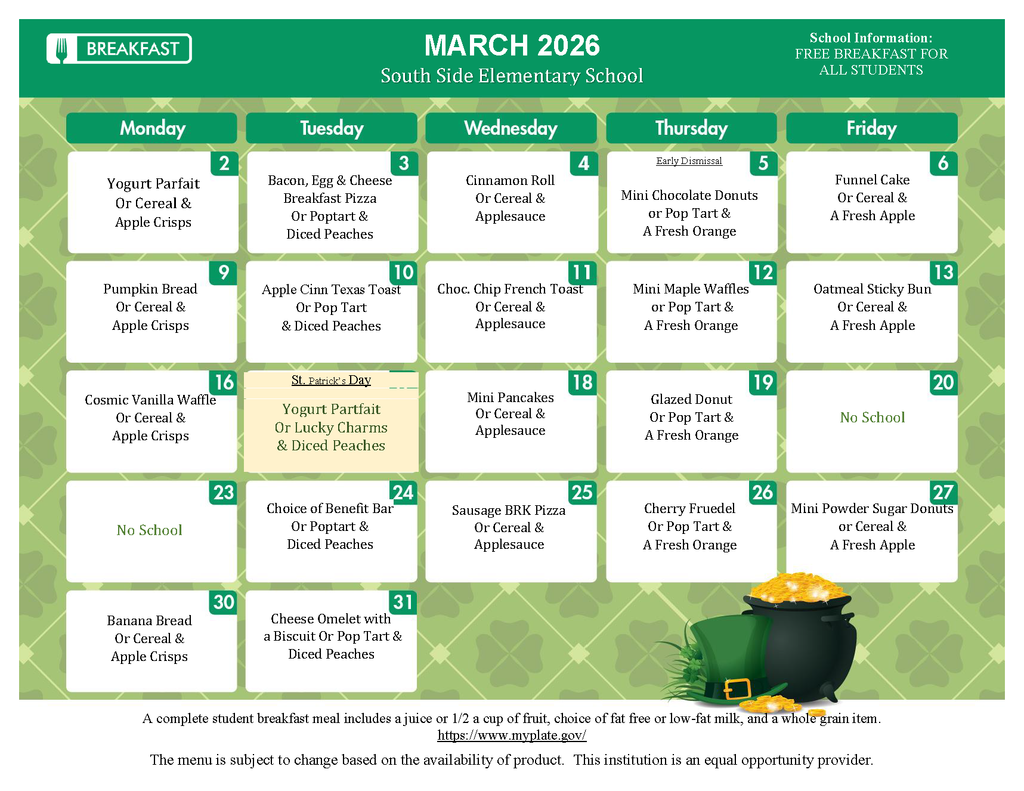 BREAKFAST

MARCH 2026
South Side Elementary School

School Information:
FREE BREAKFAST FOR ALL STUDENTS

| Monday | Tuesday | Wednesday | Thursday | Friday |
|---|---|---|---|---|
| 2 Yogurt Parfait Or Cereal & Apple Crisps | 3 Bacon, Egg & Cheese Breakfast Pizza Or Poptart & Diced Peaches | 4 Cinnamon Roll Or Cereal & Applesauce | 5 Early Dismissal Mini Chocolate Donuts or Pop Tart & A Fresh Orange | 6 Funnel Cake Or Cereal & A Fresh Apple |
| 9 Pumpkin Bread Or Cereal & Apple Crisps | 10 Apple Cinn Texas Toast Or Pop Tart & Diced Peaches | 11 Choc. Chip French Toast Or Cereal & Applesauce | 12 Mini Maple Waffles or Pop Tart & A Fresh Orange | 13 Oatmeal Sticky Bun Or Cereal & A Fresh Apple |
| 16 Cosmic Vanilla Waffle Or Cereal & Apple Crisps | St. Patrick's Day Yogurt Partfait Or Lucky Charms & Diced Peaches | 18 Mini Pancakes Or Cereal & Applesauce | 19 Glazed Donut Or Pop Tart & A Fresh Orange | 20 No School |
| 23 No School | 24 Choice of Benefit Bar Or Poptart & Diced Peaches | 25 Sausage BRK Pizza Or Cereal & Applesauce | 26 Cherry Fruedel Or Pop Tart & A Fresh Orange | 27 Mini Powder Sugar Donuts or Cereal & A Fresh Apple |
| 30 Banana Bread Or Cereal & Apple Crisps | 31 Cheese Omelet with a Biscuit Or Pop Tart & Diced Peaches | | | |

A complete student breakfast meal includes a juice or 1/2 a cup of fruit, choice of fat free or low-fat milk, and a whole grain item.
https://www.myplate.gov/

The menu is subject to change based on the availability of product. This institution is an equal opportunity provider.